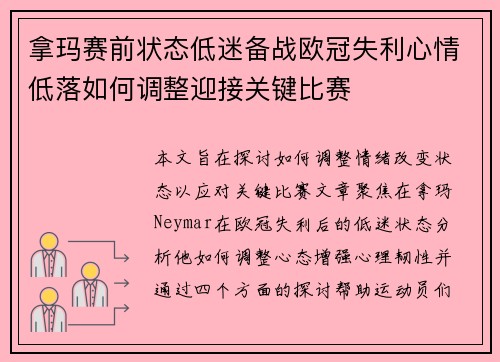 拿玛赛前状态低迷备战欧冠失利心情低落如何调整迎接关键比赛

本文旨在探讨如何调整情绪改变状态以应对关键比赛文章聚焦在拿玛Neymar在欧冠失利后的低迷状态分析他如何调整心态增强心理韧性并通过四个方面的探讨帮助运动员们